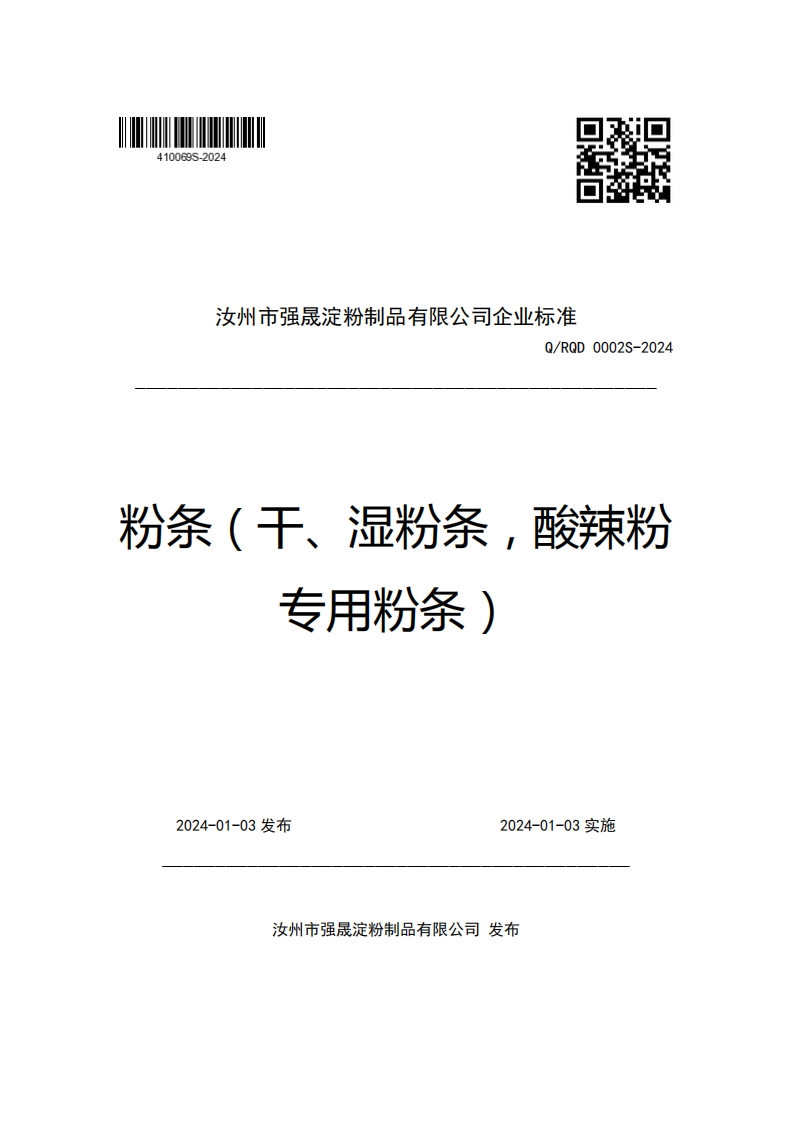 410069S-2024

汝州市强晟淀粉制品有限公司企业标准

Q/RQD 0002S-2024

粉条（干、湿粉条，酸辣粉专用粉条）

2024-01-03 发布

2024-01-03 实施

汝州市强晟淀粉制品有限公司 发布